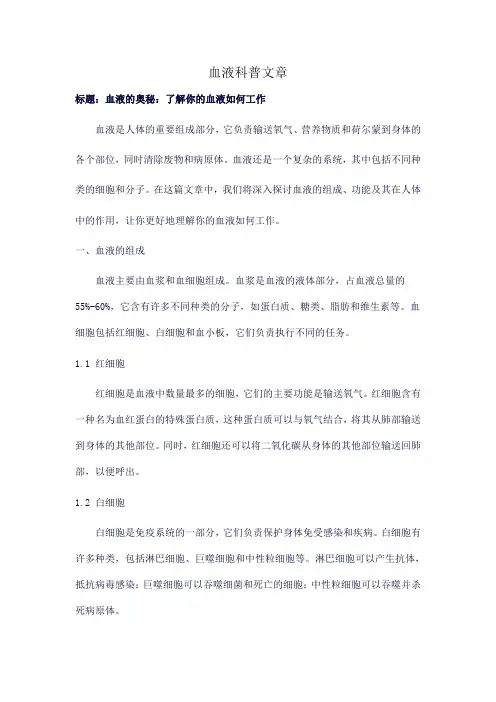 血液科普文章

标题：血液的奥秘：了解你的血液如何工作

血液是人体的重要组成部分，它负责输送氧气、营养物质和荷尔蒙到身体的各个部位，同时清除废物和病原体。血液还是一个复杂的系统，其中包括不同种类的细胞和分子。在这篇文章中，我们将深入探讨血液的组成、功能及其在人体中的作用，让你更好地理解你的血液如何工作。

一、血液的组成

血液主要由血浆和血细胞组成。血浆是血液的液体部分，占血液总量的55%-60%，它含有许多不同种类的分子，如蛋白质、糖类、脂肪和维生素等。血细胞包括红细胞、白细胞和血小板，它们负责执行不同的任务。

1.1 红细胞

红细胞是血液中数量最多的细胞，它们的主要功能是输送氧气。红细胞含有一种名为血红蛋白的特殊蛋白质，这种蛋白质可以与氧气结合，将其从肺部输送到身体的其他部位。同时，红细胞还可以将二氧化碳从身体的其他部位输送回肺部，以便呼出。

1.2 白细胞

白细胞是免疫系统的一部分，它们负责保护身体免受感染和疾病。白细胞有许多种类，包括淋巴细胞、巨噬细胞和中性粒细胞等。淋巴细胞可以产生抗体，抵抗病毒感染；巨噬细胞可以吞噬细菌和死亡的细胞；中性粒细胞可以吞噬并杀死病原体。